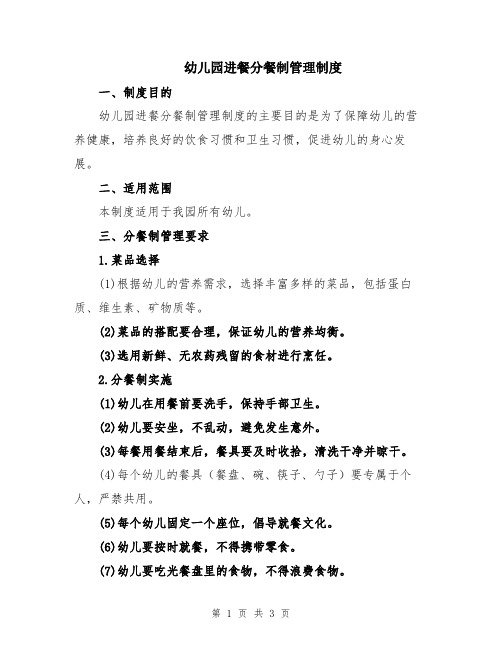 幼儿园进餐分餐制管理制度

一、制度目的

幼儿园进餐分餐制管理制度的主要目的是为了保障幼儿的营养健康，培养良好的饮食习惯和卫生习惯，促进幼儿的身心发展。

二、适用范围

本制度适用于我园所有幼儿。

三、分餐制管理要求

1.菜品选择

(1)根据幼儿的营养需求，选择丰富多样的菜品，包括蛋白质、维生素、矿物质等。

(2)菜品的搭配要合理，保证幼儿的营养均衡。

(3)选用新鲜、无农药残留的食材进行烹饪。

2.分餐制实施

(1)幼儿在用餐前要洗手，保持手部卫生。

(2)幼儿要安坐，不乱动，避免发生意外。

(3)每餐用餐结束后，餐具要及时收拾，清洗干净并晾干。

(4)每个幼儿的餐具（餐盘、碗、筷子、勺子）要专属于个人，严禁共用。

(5)每个幼儿固定一个座位，倡导就餐文化。

(6)幼儿要按时就餐，不得携带零食。

(7)幼儿要吃光餐盘里的食物，不得浪费食物。

第 1 页 共 3 页